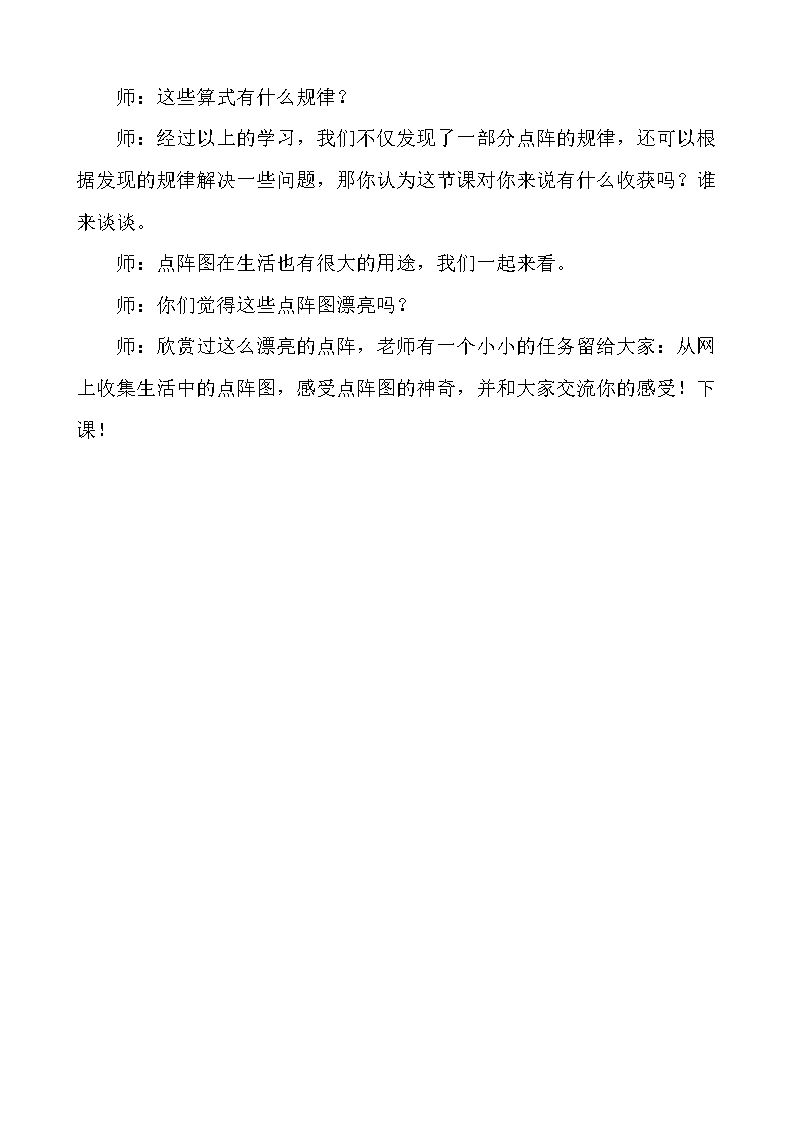 师：这些算式有什么规律？

师：经过以上的学习，我们不仅发现了一部分点阵的规律，还可以根据发现的规律解决一些问题，那你认为这节课对你来说有什么收获吗？谁来谈谈。

师：点阵图在生活也有很大的用途，我们一起来看。

师：你们觉得这些点阵图漂亮吗？

师：欣赏过这么漂亮的点阵，老师有一个小小的任务留给大家：从网上收集生活中的点阵图，感受点阵图的神奇，并和大家交流你的感受！下课！